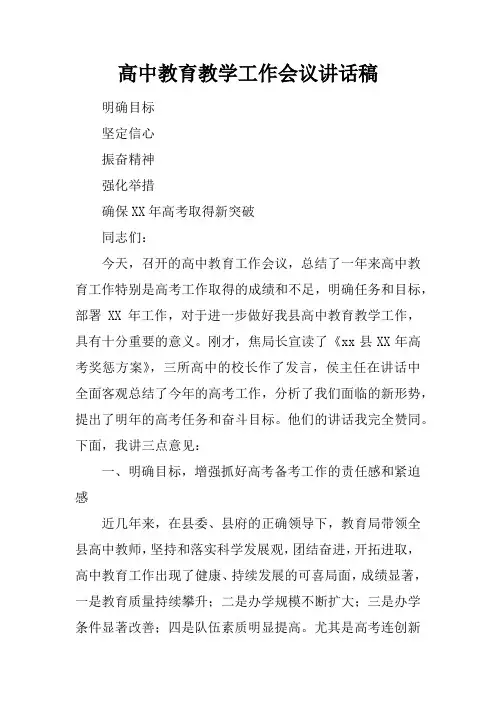 高中教育教学工作会议讲话稿

明确目标

坚定信心

振奋精神

强化举措

确保XX年高考取得新突破

同志们：

今天，召开的高中教育工作会议，总结了一年来高中教育工作特别是高考工作取得的成绩和不足，明确任务和目标，部署 XX 年工作，对于进一步做好我县高中教育教学工作，具有十分重要的意义。刚才，焦局长宣读了《xx 县 XX 年高考奖惩方案》，三所高中的校长作了发言，侯主任在讲话中全面客观总结了今年的高考工作，分析了我们面临的新形势，提出了明年的高考任务和奋斗目标。他们的讲话我完全赞同。下面，我讲三点意见：

一、明确目标，增强抓好高考备考工作的责任感和紧迫感

近几年来，在县委、县府的正确领导下，教育局带领全县高中教师，坚持和落实科学发展观，团结奋进，开拓进取，高中教育工作出现了健康、持续发展的可喜局面，成绩显著，一是教育质量持续攀升；二是办学规模不断扩大；三是办学条件显著改善；四是队伍素质明显提高。尤其是高考连创新